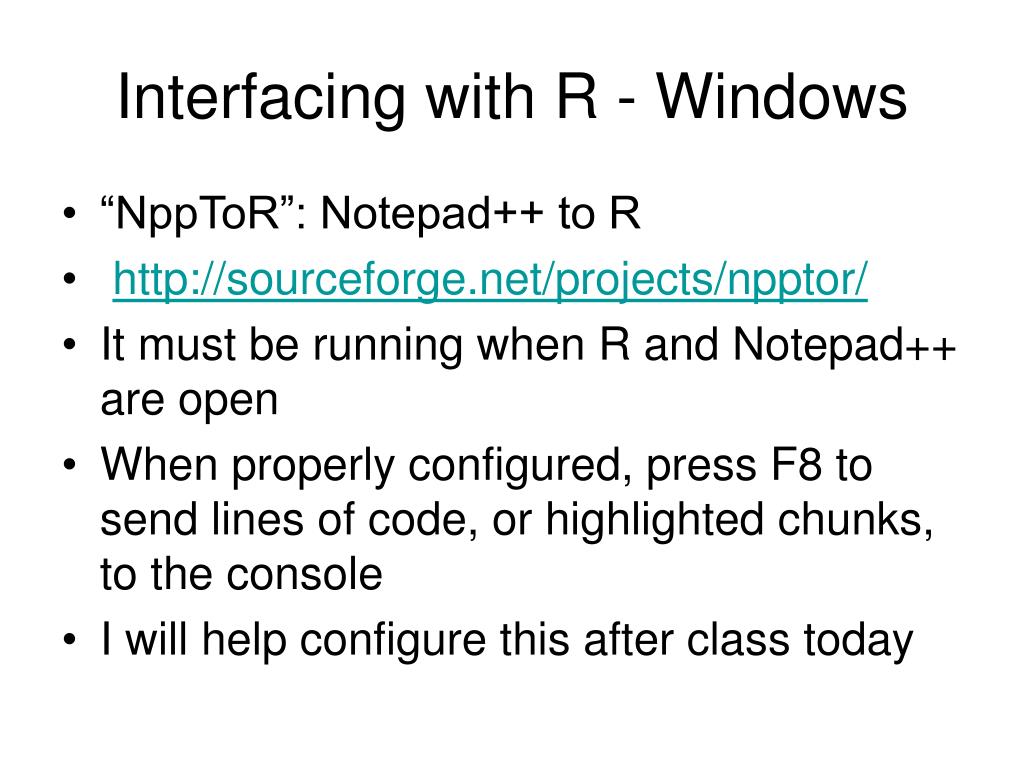 Interfacing with R - Windows

• "NppToR": Notepad++ to R
• http://sourceforge.net/projects/npptor/
• It must be running when R and Notepad++ are open
• When properly configured, press F8 to send lines of code, or highlighted chunks, to the console
• I will help configure this after class today